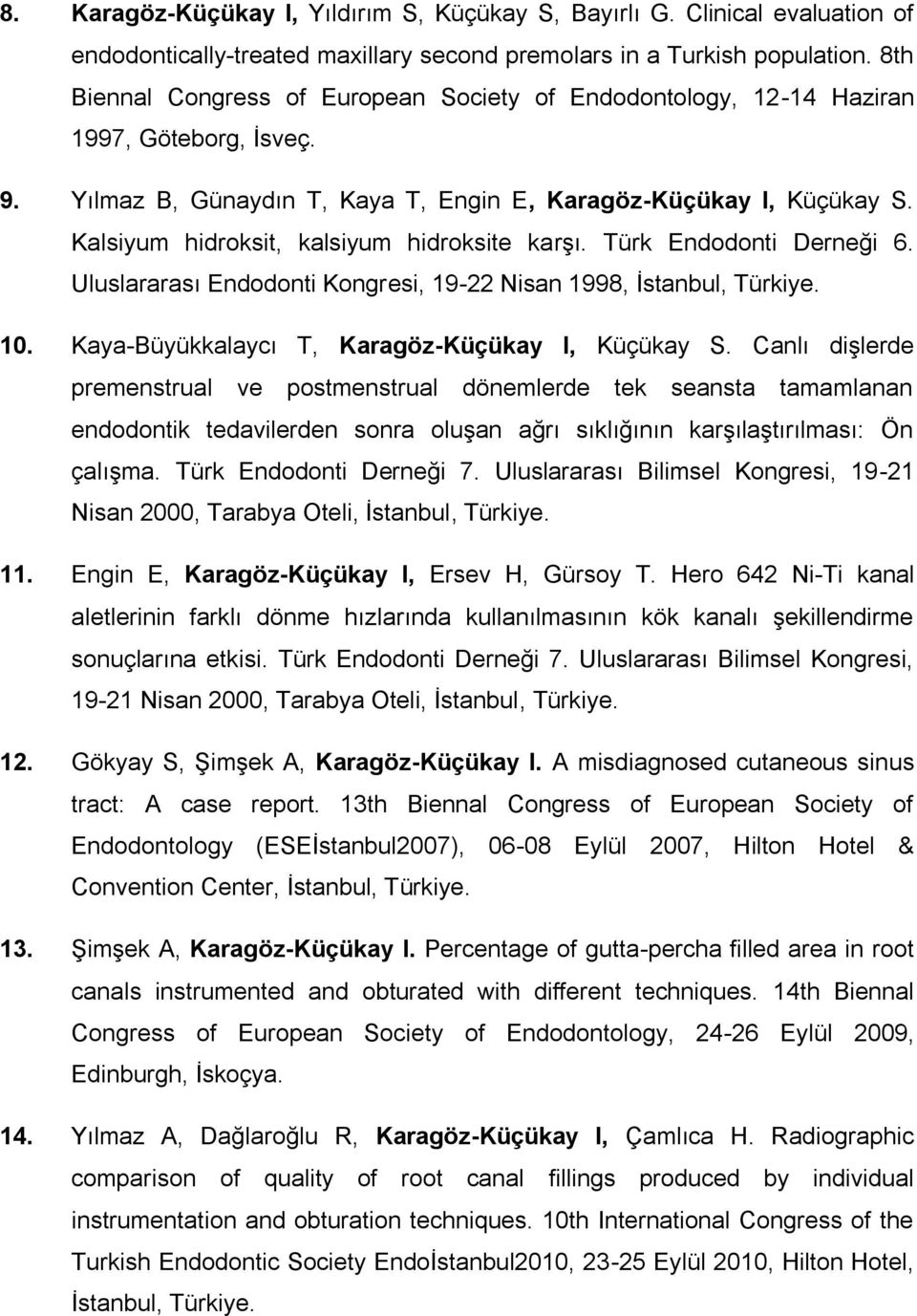 8. Karagöz-Küçükay I, Yıldırım S, Küçükay S, Bayırlı G. Clinical evaluation of endodontically-treated maxillary second premolars in a Turkish population. 8th Biennal Congress of European Society of Endodontology, 12-14 Haziran 1997, Göteborg, İsveç.

9. Yılmaz B, Günaydın T, Kaya T, Engin E, Karagöz-Küçükay I, Küçükay S. Kalsiyum hidroksit, kalsiyum hidroksite karşı. Türk Endodonti Derneği 6. Uluslararası Endodonti Kongresi, 19-22 Nisan 1998, İstanbul, Türkiye.

10. Kaya-Büyükkalaycı T, Karagöz-Küçükay I, Küçükay S. Canlı dişlerde premenstrual ve postmenstrual dönemlerde tek seansta tamamlanan endodontik tedavilerden sonra oluşan ağrı sıklığının karşılaştırılması: Ön çalışma. Türk Endodonti Derneği 7. Uluslararası Bilimsel Kongresi, 19-21 Nisan 2000, Tarabya Oteli, İstanbul, Türkiye.

11. Engin E, Karagöz-Küçükay I, Ersev H, Gürsoy T. Hero 642 Ni-Ti kanal aletlerinin farklı dönme hızlarında kullanılmasının kök kanalı şekillendirme sonuçlarına etkisi. Türk Endodonti Derneği 7. Uluslararası Bilimsel Kongresi, 19-21 Nisan 2000, Tarabya Oteli, İstanbul, Türkiye.

12. Gökyay S, Şimşek A, Karagöz-Küçükay I. A misdiagnosed cutaneous sinus tract: A case report. 13th Biennal Congress of European Society of Endodontology (ESEİstanbul2007), 06-08 Eylül 2007, Hilton Hotel & Convention Center, İstanbul, Türkiye.

13. Şimşek A, Karagöz-Küçükay I. Percentage of gutta-percha filled area in root canals instrumented and obturated with different techniques. 14th Biennal Congress of European Society of Endodontology, 24-26 Eylül 2009, Edinburgh, İskoçya.

14. Yılmaz A, Dağlaroğlu R, Karagöz-Küçükay I, Çamlıca H. Radiographic comparison of quality of root canal fillings produced by individual instrumentation and obturation techniques. 10th International Congress of the Turkish Endodontic Society Endoİstanbul2010, 23-25 Eylül 2010, Hilton Hotel, İstanbul, Türkiye.